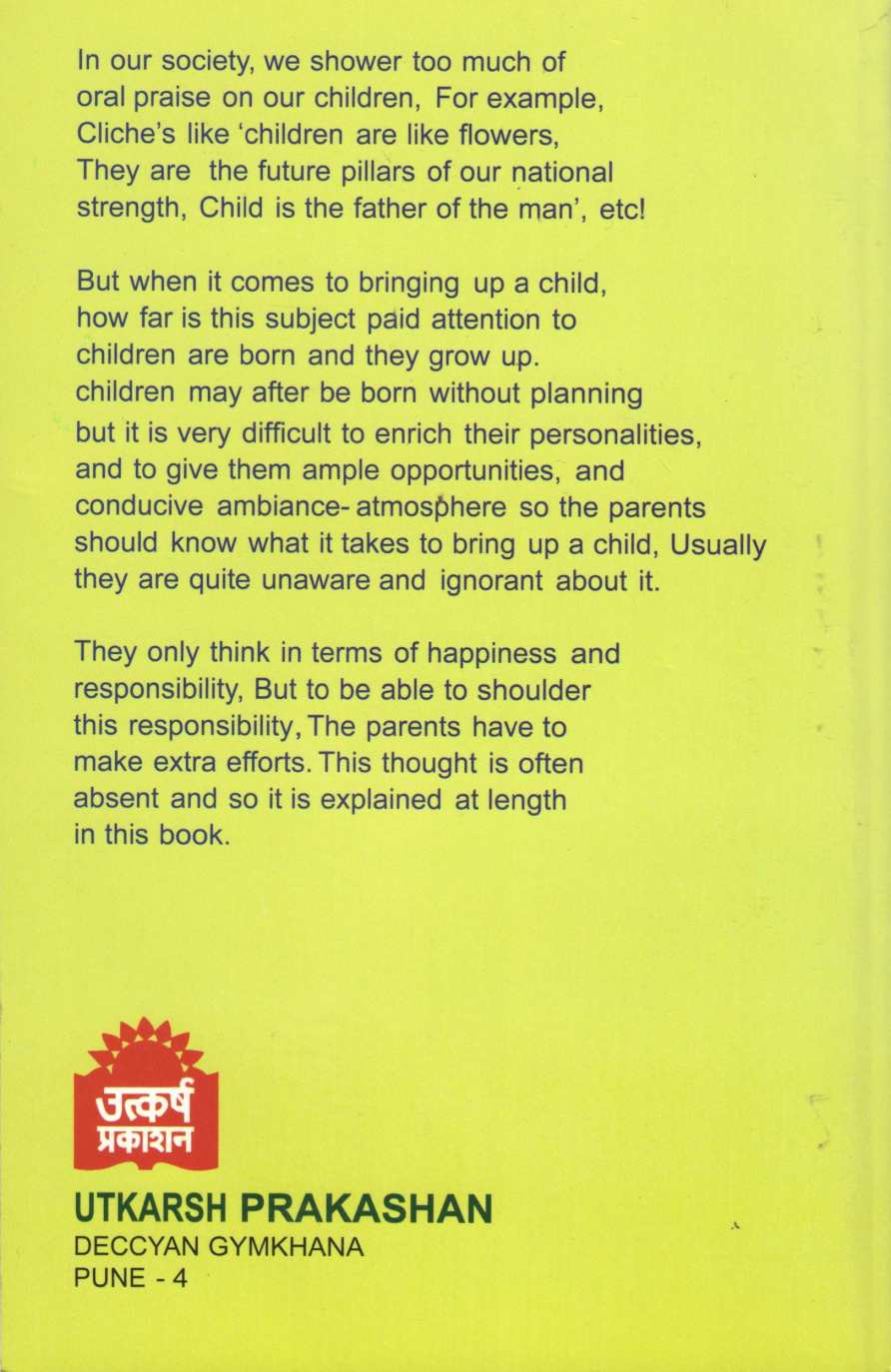 In our society, we shower too much of oral praise on our children, For example, Cliche's like 'children are like flowers, They are the future pillars of our national strength, Child is the father of the man', etc!

But when it comes to bringing up a child, how far is this subject paid attention to children are born and they grow up. children may after be born without planning but it is very difficult to enrich their personalities, and to give them ample opportunities, and conducive ambiance- atmosphere so the parents should know what it takes to bring up a child, Usually they are quite unaware and ignorant about it.

They only think in terms of happiness and responsibility, But to be able to shoulder this responsibility, The parents have to make extra efforts. This thought is often absent and so it is explained at length in this book.

उत्कर्ष
प्रकाशन

UTKARSH PRAKASHAN
DECCYAN GYMKHANA
PUNE - 4